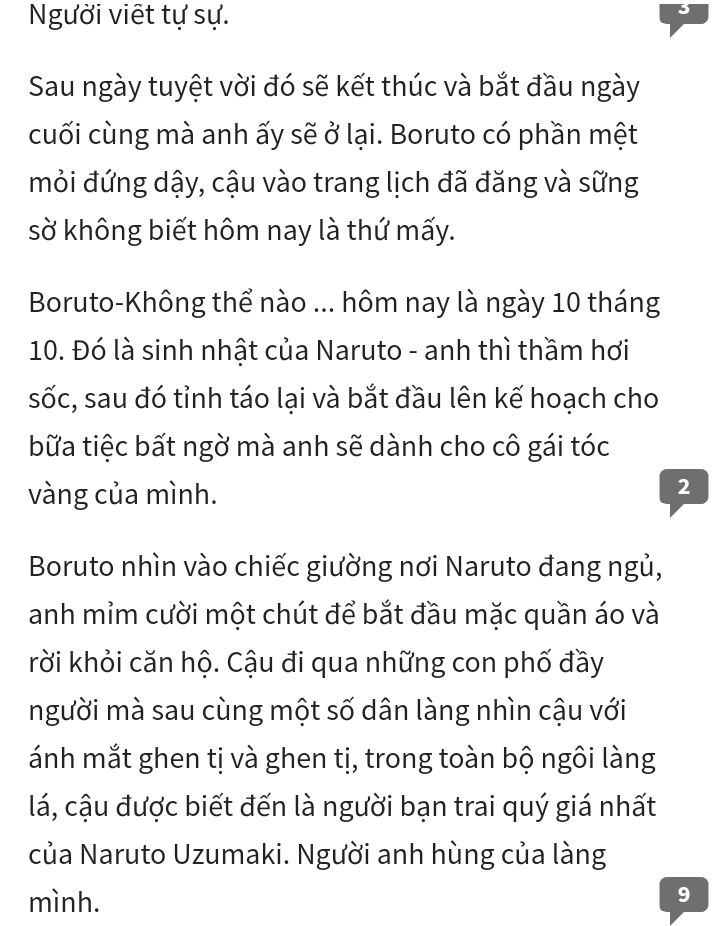 Người viết tự sự.

3

Sau ngày tuyệt vời đó sẽ kết thúc và bắt đầu ngày cuối cùng mà anh ấy sẽ ở lại. Boruto có phần mệt mỏi đứng dậy, cậu vào trang lịch đã đăng và sững sờ không biết hôm nay là thứ mấy.

Boruto-Không thể nào ... hôm nay là ngày 10 tháng 10. Đó là sinh nhật của Naruto - anh thì thầm hơi sốc, sau đó tỉnh táo lại và bắt đầu lên kế hoạch cho bữa tiệc bất ngờ mà anh sẽ dành cho cô gái tóc vàng của mình.

2

Boruto nhìn vào chiếc giường nơi Naruto đang ngủ, anh mỉm cười một chút để bắt đầu mặc quần áo và rời khỏi căn hộ. Cậu đi qua những con phố đầy người mà sau cùng một số dân làng nhìn cậu với ánh mắt ghen tị và ghen tị, trong toàn bộ ngôi làng lá, cậu được biết đến là người bạn trai quý giá nhất của Naruto Uzumaki. Người anh hùng của làng mình.

9